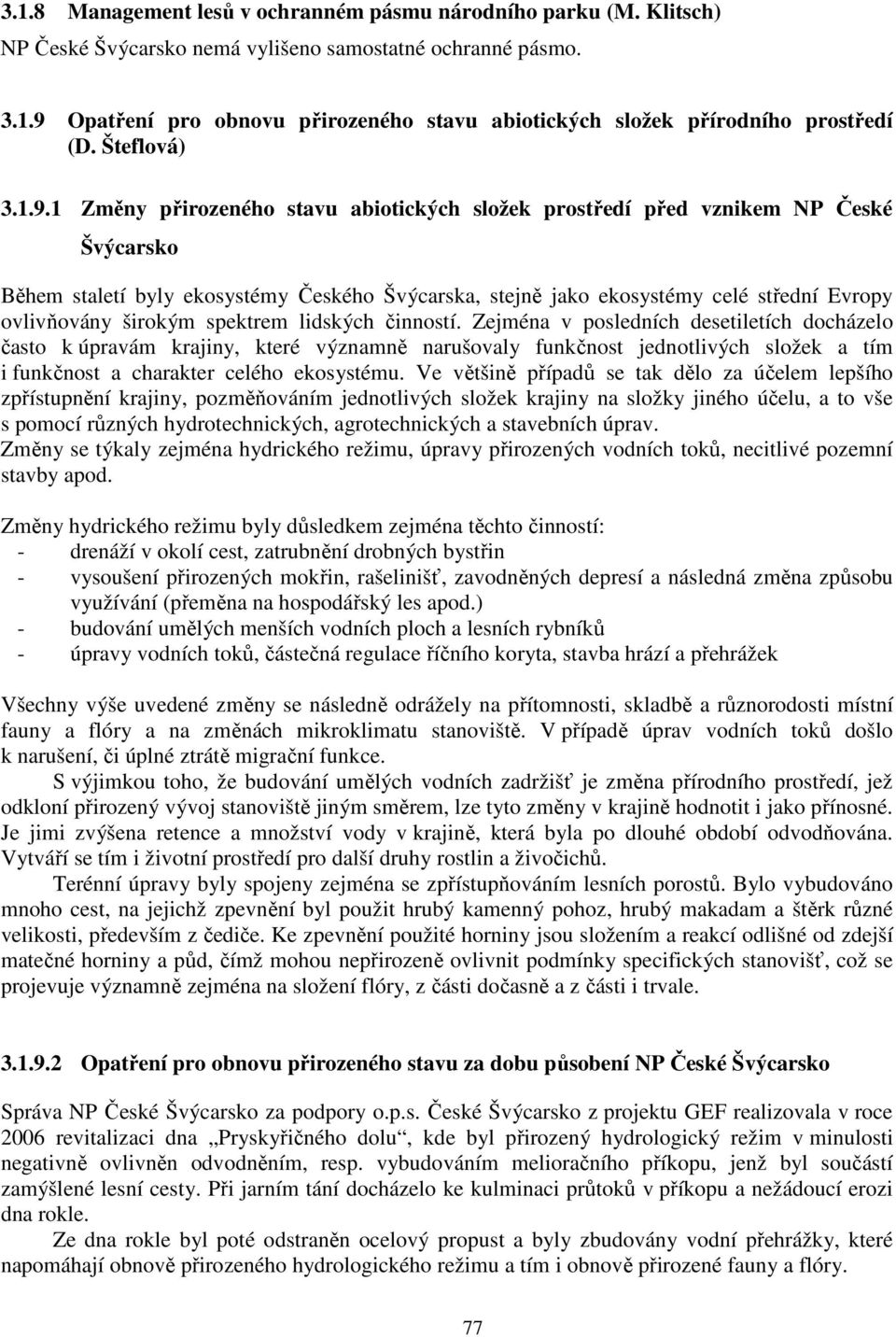 3.1.8 Management lesů v ochranném pásmu národního parku (M. Klitsch)

NP České Švýcarsko nemá vylišeno samostatné ochranné pásmo.

3.1.9 Opatření pro obnovu přirozeného stavu abiotických složek přírodního prostředí (D. Šteflová)

3.1.9.1 Změny přirozeného stavu abiotických složek prostředí před vznikem NP České Švýcarsko

Během staletí byly ekosystémy Českého Švýcarska, stejně jako ekosystémy celé střední Evropy ovlivňovány širokým spektrem lidských činností. Zejména v posledních desetiletích docházelo často k úpravám krajiny, které významně narušovaly funkčnost jednotlivých složek a tím i funkčnost a charakter celého ekosystému. Ve většině případů se tak dělo za účelem lepšího zpřístupnění krajiny, pozměňováním jednotlivých složek krajiny na složky jiného účelu, a to vše s pomocí různých hydrotechnických, agrotechnických a stavebních úprav.
Změny se týkaly zejména hydrického režimu, úpravy přirozených vodních toků, necitlivé pozemní stavby apod.

Změny hydrického režimu byly důsledkem zejména těchto činností:
- drenáží v okolí cest, zatrubnění drobných bystřin
- vysoušení přirozených mokřin, rašelinišť, zavodněných depresí a následná změna způsobu využívání (přeměna na hospodářský les apod.)
- budování umělých menších vodních ploch a lesních rybníků
- úpravy vodních toků, částečná regulace říčního koryta, stavba hrází a přehrážek

Všechny výše uvedené změny se následně odrážely na přítomnosti, skladbě a různorodosti místní fauny a flóry a na změnách mikroklimatu stanoviště. V případě úprav vodních toků došlo k narušení, či úplné ztrátě migrační funkce.

S výjimkou toho, že budování umělých vodních zadržišť je změna přírodního prostředí, jež odkloní přirozený vývoj stanoviště jiným směrem, lze tyto změny v krajině hodnotit i jako přínosné. Je jimi zvýšena retence a množství vody v krajině, která byla po dlouhé období odvodňována. Vytváří se tím i životní prostředí pro další druhy rostlin a živočichů.

Terénní úpravy byly spojeny zejména se zpřístupňováním lesních porostů. Bylo vybudováno mnoho cest, na jejichž zpevnění byl použit hrubý kamenný pohoz, hrubý makadam a štěrk různé velikosti, především z čediče. Ke zpevnění použité horniny jsou složením a reakcí odlišné od zdejší matečné horniny a půd, čímž mohou nepřirozeně ovlivnit podmínky specifických stanovišť, což se projevuje významně zejména na složení flóry, z části dočasně a z části i trvale.

3.1.9.2 Opatření pro obnovu přirozeného stavu za dobu působení NP České Švýcarsko

Správa NP České Švýcarsko za podpory o.p.s. České Švýcarsko z projektu GEF realizovala v roce 2006 revitalizaci dna „Pryskyřičného dolu“, kde byl přirozený hydrologický režim v minulosti negativně ovlivněn odvodněním, resp. vybudováním melioračního příkopu, jenž byl součástí zamýšlené lesní cesty. Při jarním tání docházelo ke kulminaci průtoků v příkopu a nežádoucí erozi dna rokle.

Ze dna rokle byl poté odstraněn ocelový propust a byly zbudovány vodní přehrážky, které napomáhají obnově přirozeného hydrologického režimu a tím i obnově přirozené fauny a flóry.

77